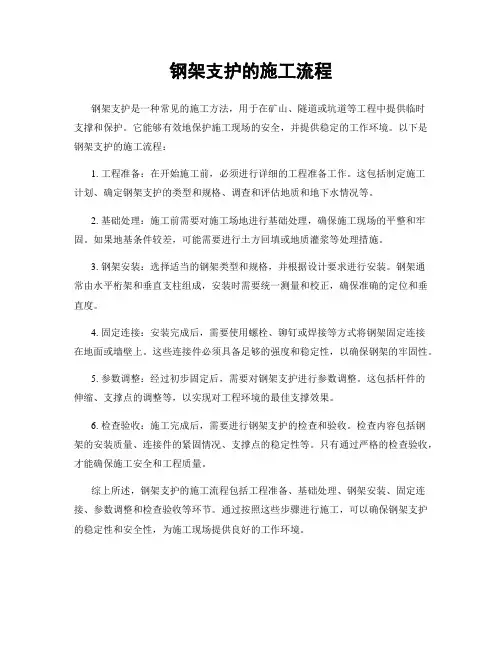 钢架支护的施工流程

钢架支护是一种常见的施工方法，用于在矿山、隧道或坑道等工程中提供临时支撑和保护。它能够有效地保护施工现场的安全，并提供稳定的工作环境。以下是钢架支护的施工流程：

1. 工程准备：在开始施工前，必须进行详细的工程准备工作。这包括制定施工计划、确定钢架支护的类型和规格、调查和评估地质和地下水情况等。

2. 基础处理：施工前需要对施工场地进行基础处理，确保施工现场的平整和牢固。如果地基条件较差，可能需要进行土方回填或地质灌浆等处理措施。

3. 钢架安装：选择适当的钢架类型和规格，并根据设计要求进行安装。钢架通常由水平桁架和垂直支柱组成，安装时需要统一测量和校正，确保准确的定位和垂直度。

4. 固定连接：安装完成后，需要使用螺栓、铆钉或焊接等方式将钢架固定连接在地面或墙壁上。这些连接件必须具备足够的强度和稳定性，以确保钢架的牢固性。

5. 参数调整：经过初步固定后，需要对钢架支护进行参数调整。这包括杆件的伸缩、支撑点的调整等，以实现对工程环境的最佳支撑效果。

6. 检查验收：施工完成后，需要进行钢架支护的检查和验收。检查内容包括钢架的安装质量、连接件的紧固情况、支撑点的稳定性等。只有通过严格的检查验收，才能确保施工安全和工程质量。

综上所述，钢架支护的施工流程包括工程准备、基础处理、钢架安装、固定连接、参数调整和检查验收等环节。通过按照这些步骤进行施工，可以确保钢架支护的稳定性和安全性，为施工现场提供良好的工作环境。